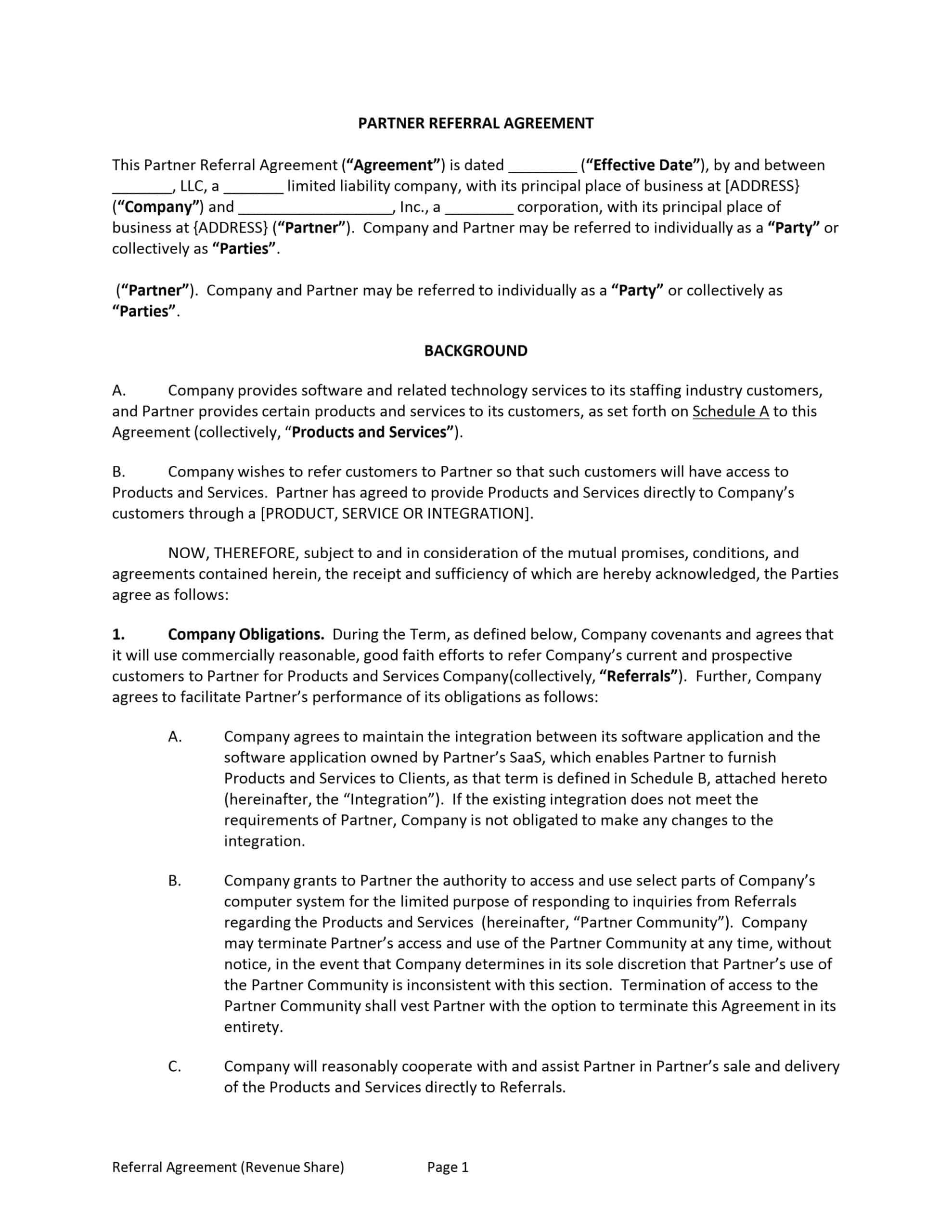 PARTNER REFERRAL AGREEMENT

This Partner Referral Agreement (“Agreement”) is dated ________ (“Effective Date”), by and between _______, LLC, a _______ limited liability company, with its principal place of business at [ADDRESS} (“Company”) and __________________, Inc., a ________ corporation, with its principal place of business at {ADDRESS} (“Partner”). Company and Partner may be referred to individually as a “Party” or collectively as “Parties”.

(“Partner”). Company and Partner may be referred to individually as a “Party” or collectively as “Parties”.

BACKGROUND

A. Company provides software and related technology services to its staffing industry customers, and Partner provides certain products and services to its customers, as set forth on Schedule A to this Agreement (collectively, “Products and Services”).

B. Company wishes to refer customers to Partner so that such customers will have access to Products and Services. Partner has agreed to provide Products and Services directly to Company’s customers through a [PRODUCT, SERVICE OR INTEGRATION].

NOW, THEREFORE, subject to and in consideration of the mutual promises, conditions, and agreements contained herein, the receipt and sufficiency of which are hereby acknowledged, the Parties agree as follows:

1. Company Obligations. During the Term, as defined below, Company covenants and agrees that it will use commercially reasonable, good faith efforts to refer Company’s current and prospective customers to Partner for Products and Services Company(collectively, “Referrals”). Further, Company agrees to facilitate Partner’s performance of its obligations as follows:

A. Company agrees to maintain the integration between its software application and the software application owned by Partner’s SaaS, which enables Partner to furnish Products and Services to Clients, as that term is defined in Schedule B, attached hereto (hereinafter, the “Integration”). If the existing integration does not meet the requirements of Partner, Company is not obligated to make any changes to the integration.

B. Company grants to Partner the authority to access and use select parts of Company’s computer system for the limited purpose of responding to inquiries from Referrals regarding the Products and Services (hereinafter, “Partner Community”). Company may terminate Partner’s access and use of the Partner Community at any time, without notice, in the event that Company determines in its sole discretion that Partner’s use of the Partner Community is inconsistent with this section. Termination of access to the Partner Community shall vest Partner with the option to terminate this Agreement in its entirety.

C. Company will reasonably cooperate with and assist Partner in Partner’s sale and delivery of the Products and Services directly to Referrals.

Referral Agreement (Revenue Share) Page 1